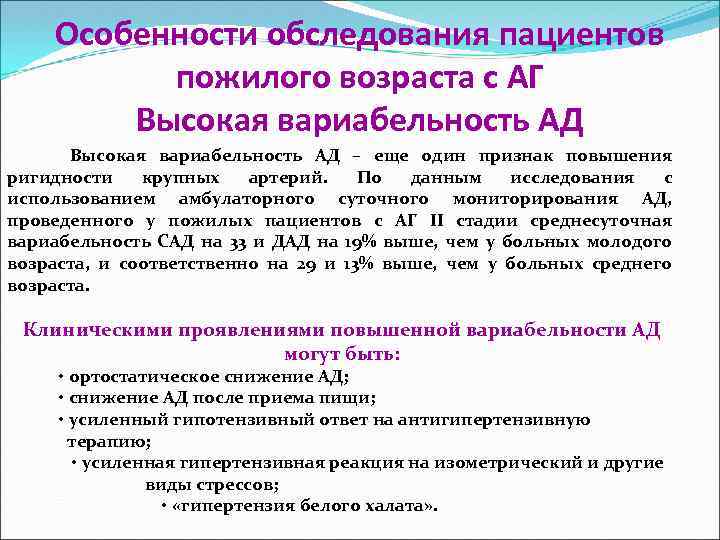 Особенности обследования пациентов пожилого возраста с АГ
Высокая вариабельность АД

Высокая вариабельность АД – еще один признак повышения ригидности крупных артерий. По данным исследования с использованием амбулаторного суточного мониторирования АД, проведенного у пожилых пациентов с АГ II стадии среднесуточная вариабельность САД на 33 и ДАД на 19% выше, чем у больных молодого возраста, и соответственно на 29 и 13% выше, чем у больных среднего возраста.

Клиническими проявлениями повышенной вариабельности АД могут быть:
• ортостатическое снижение АД;
• снижение АД после приема пищи;
• усиленный гипотензивный ответ на антигипертензивную терапию;
• усиленная гипертензивная реакция на изометрический и другие виды стрессов;
• «гипертензия белого халата».